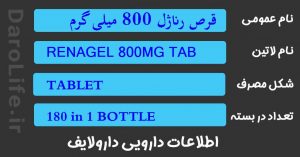 DaroLife.ir

نام عمومی
قرص رناژل 800 میلی گرم

نام لاتین
RENAGEL 800MG TAB

شکل مصرف
TABLET

تعداد در بسته
180 in 1 BOTTLE

اطلاعات دارویی دارولایف